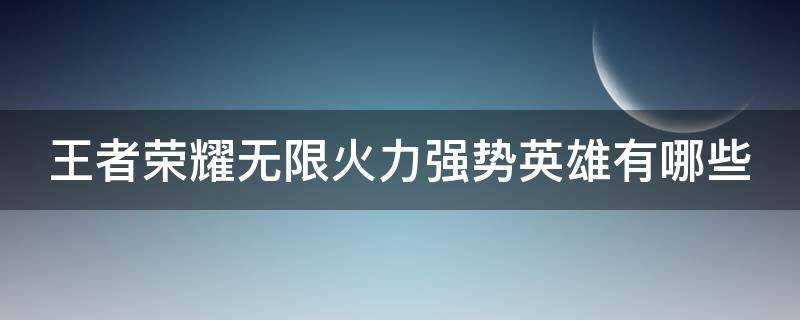 王者荣耀无限火力强势英雄有哪些